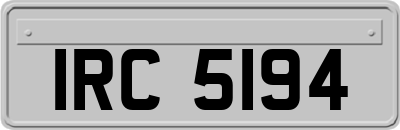 IRC 5194